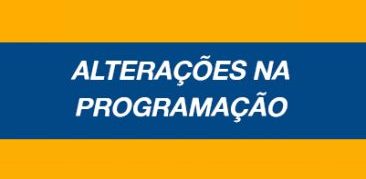 ALTERAÇÕES NA PROGRAMAÇÃO